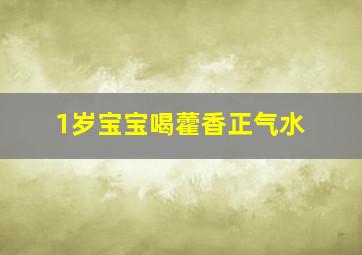 1岁宝宝喝藿香正气水